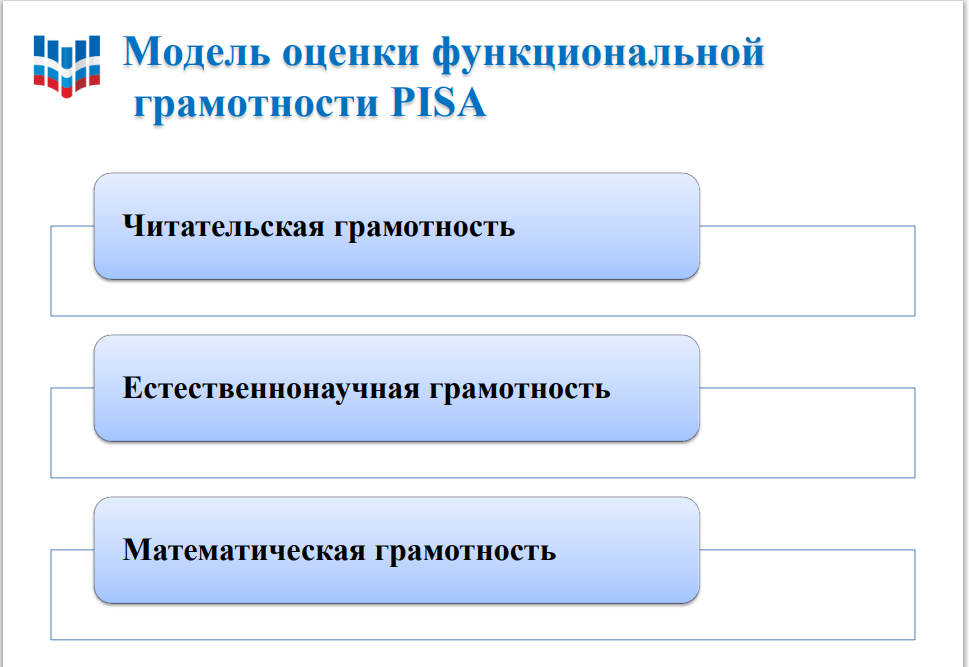 Модель оценки функциональной грамотности PISA

Читательская грамотность

Естественнонаучная грамотность

Математическая грамотность